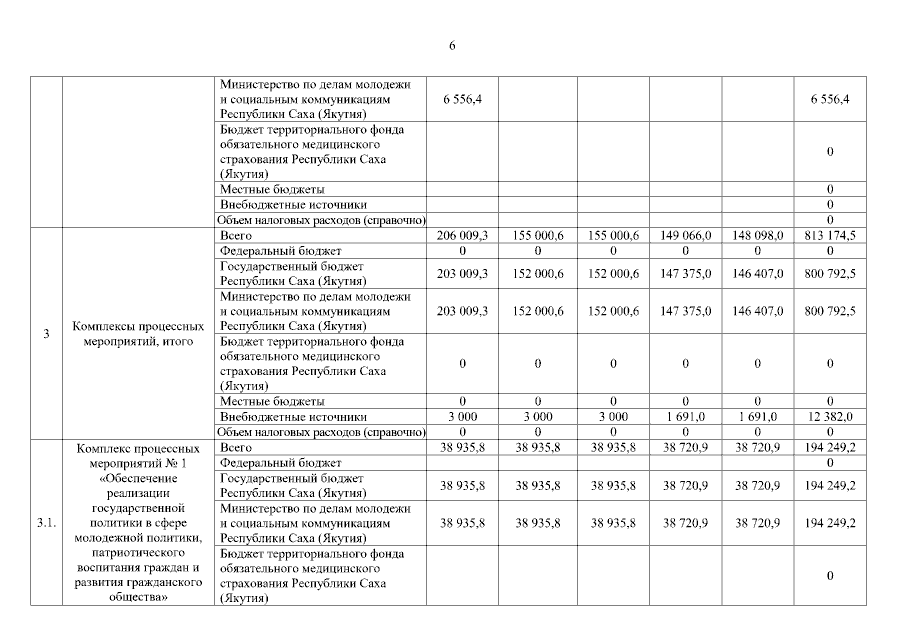 6

| | | | | | | | | |
|---|---|---|---|---|---|---|---|---|
| | | Министерство по делам молодежи и социальным коммуникациям Республики Саха (Якутия) | 6 556,4 | | | | | 6 556,4 |
| | | Бюджет территориального фонда обязательного медицинского страхования Республики Саха (Якутия) | | | | | | 0 |
| | | Местные бюджеты | | | | | | 0 |
| | | Внебюджетные источники | | | | | | 0 |
| | | Объем налоговых расходов (справочно) | | | | | | 0 |
| 3 | Комплексы процессных мероприятий, итого | Всего | 206 009,3 | 155 000,6 | 155 000,6 | 149 066,0 | 148 098,0 | 813 174,5 |
| | | Федеральный бюджет | 0 | 0 | 0 | 0 | 0 | 0 |
| | | Государственный бюджет Республики Саха (Якутия) | 203 009,3 | 152 000,6 | 152 000,6 | 147 375,0 | 146 407,0 | 800 792,5 |
| | | Министерство по делам молодежи и социальным коммуникациям Республики Саха (Якутия) | 203 009,3 | 152 000,6 | 152 000,6 | 147 375,0 | 146 407,0 | 800 792,5 |
| | | Бюджет территориального фонда обязательного медицинского страхования Республики Саха (Якутия) | 0 | 0 | 0 | 0 | 0 | 0 |
| | | Местные бюджеты | 0 | 0 | 0 | 0 | 0 | 0 |
| | | Внебюджетные источники | 3 000 | 3 000 | 3 000 | 1 691,0 | 1 691,0 | 12 382,0 |
| | | Объем налоговых расходов (справочно) | 0 | 0 | 0 | 0 | 0 | 0 |
| 3.1. | Комплекс процессных мероприятий № 1 «Обеспечение реализации государственной политики в сфере молодежной политики, патриотического воспитания граждан и развития гражданского общества» | Всего | 38 935,8 | 38 935,8 | 38 935,8 | 38 720,9 | 38 720,9 | 194 249,2 |
| | | Федеральный бюджет | | | | | | 0 |
| | | Государственный бюджет Республики Саха (Якутия) | 38 935,8 | 38 935,8 | 38 935,8 | 38 720,9 | 38 720,9 | 194 249,2 |
| | | Министерство по делам молодежи и социальным коммуникациям Республики Саха (Якутия) | 38 935,8 | 38 935,8 | 38 935,8 | 38 720,9 | 38 720,9 | 194 249,2 |
| | | Бюджет территориального фонда обязательного медицинского страхования Республики Саха (Якутия) | | | | | | 0 |